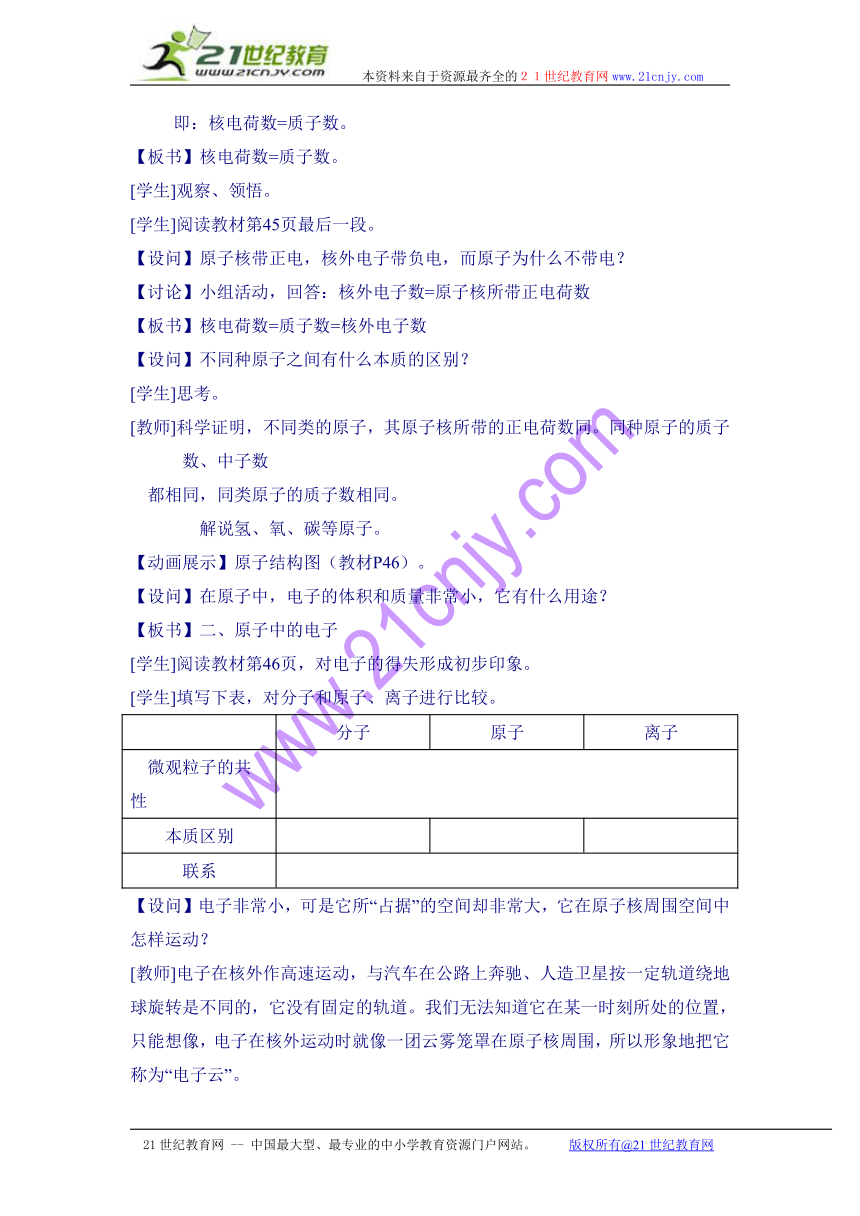 21世纪教育
www.21cnjy.com
本资料来自于资源最齐全的２１世纪教育网www.21cnjy.com

即：核电荷数=质子数。

【板书】核电荷数=质子数。

[学生]观察、领悟。

[学生]阅读教材第45页最后一段。

【设问】原子核带正电，核外电子带负电，而原子为什么不带电？

【讨论】小组活动，回答：核外电子数=原子核所带正电荷数

【板书】核电荷数=质子数=核外电子数

【设问】不同种原子之间有什么本质的区别？

[学生]思考。

[教师]科学证明，不同类的原子，其原子核所带的正电荷数同。同种原子的质子数、中子数

都相同，同类原子的质子数相同。

解说氢、氧、碳等原子。

【动画展示】原子结构图（教材P46）。

【设问】在原子中，电子的体积和质量非常小，它有什么用途？

【板书】二、原子中的电子

[学生]阅读教材第46页，对电子的得失形成初步印象。

[学生]填写下表，对分子和原子、离子进行比较。

| | 分子 | 原子 | 离子 |
|---|---|---|---|
| 微观粒子的共性 | | | |
| 本质区别 | | | |
| 联系 | | | |

【设问】电子非常小，可是它所“占据”的空间却非常大，它在原子核周围空间中怎样运动？

[教师]电子在核外作高速运动，与汽车在公路上奔驰、人造卫星按一定轨道绕地球旋转是不同的，它没有固定的轨道。我们无法知道它在某一时刻所处的位置，只能想像，电子在核外运动时就像一团云雾笼罩在原子核周围，所以形象地把它称为“电子云”。

www.21cnjy.com

21世纪教育网 -- 中国最大型、最专业的中小学教育资源门户网站。 版权所有@21世纪教育网